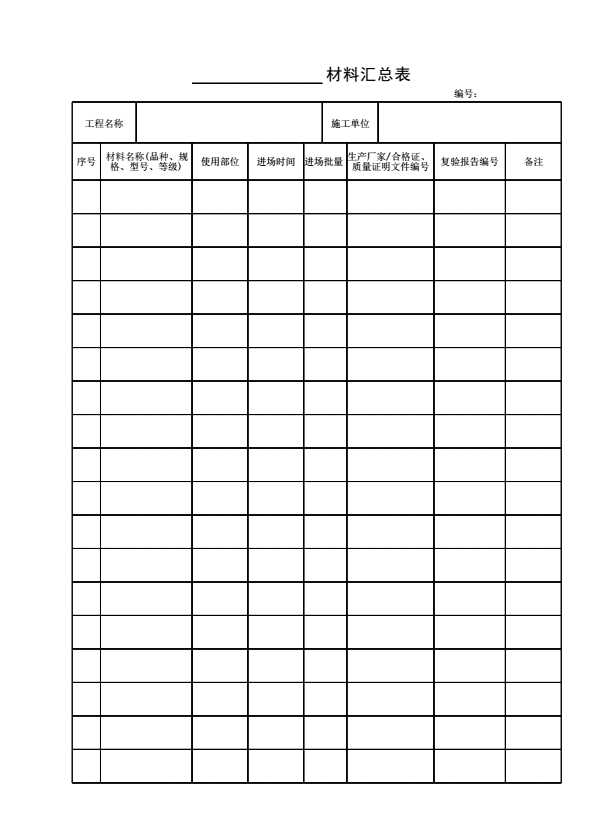 ____材料汇总表

编号:

工程名称 施工单位

| 序号 | 材料名称(品种、规格、型号、等级) | 使用部位 | 进场时间 | 进场批量 | 生产厂家/合格证、质量证明文件编号 | 复验报告编号 | 备注 |
|---|---|---|---|---|---|---|---|
| | | | | | | | |
| | | | | | | | |
| | | | | | | | |
| | | | | | | | |
| | | | | | | | |
| | | | | | | | |
| | | | | | | | |
| | | | | | | | |
| | | | | | | | |
| | | | | | | | |
| | | | | | | | |
| | | | | | | | |
| | | | | | | | |
| | | | | | | | |
| | | | | | | | |
| | | | | | | | |
| | | | | | | | |
| | | | | | | | |